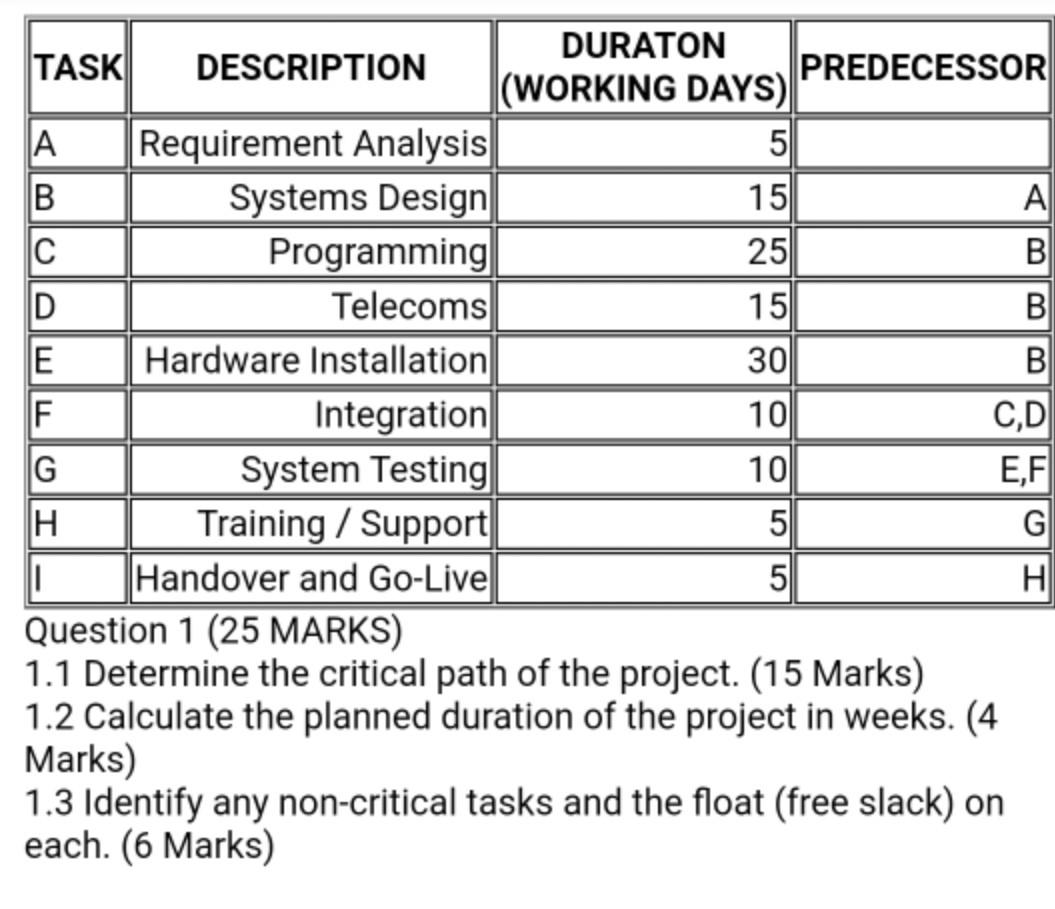 | TASK | DESCRIPTION | DURATON (WORKING DAYS) | PREDECESSOR |
|---|---|---|---|
| A | Requirement Analysis | 5 | |
| B | Systems Design | 15 | A |
| C | Programming | 25 | B |
| D | Telecoms | 15 | B |
| E | Hardware Installation | 30 | B |
| F | Integration | 10 | C,D |
| G | System Testing | 10 | E,F |
| H | Training / Support | 5 | G |
| I | Handover and Go-Live | 5 | H |

Question 1 (25 MARKS)
1.1 Determine the critical path of the project. (15 Marks)
1.2 Calculate the planned duration of the project in weeks. (4 Marks)
1.3 Identify any non-critical tasks and the float (free slack) on each. (6 Marks)